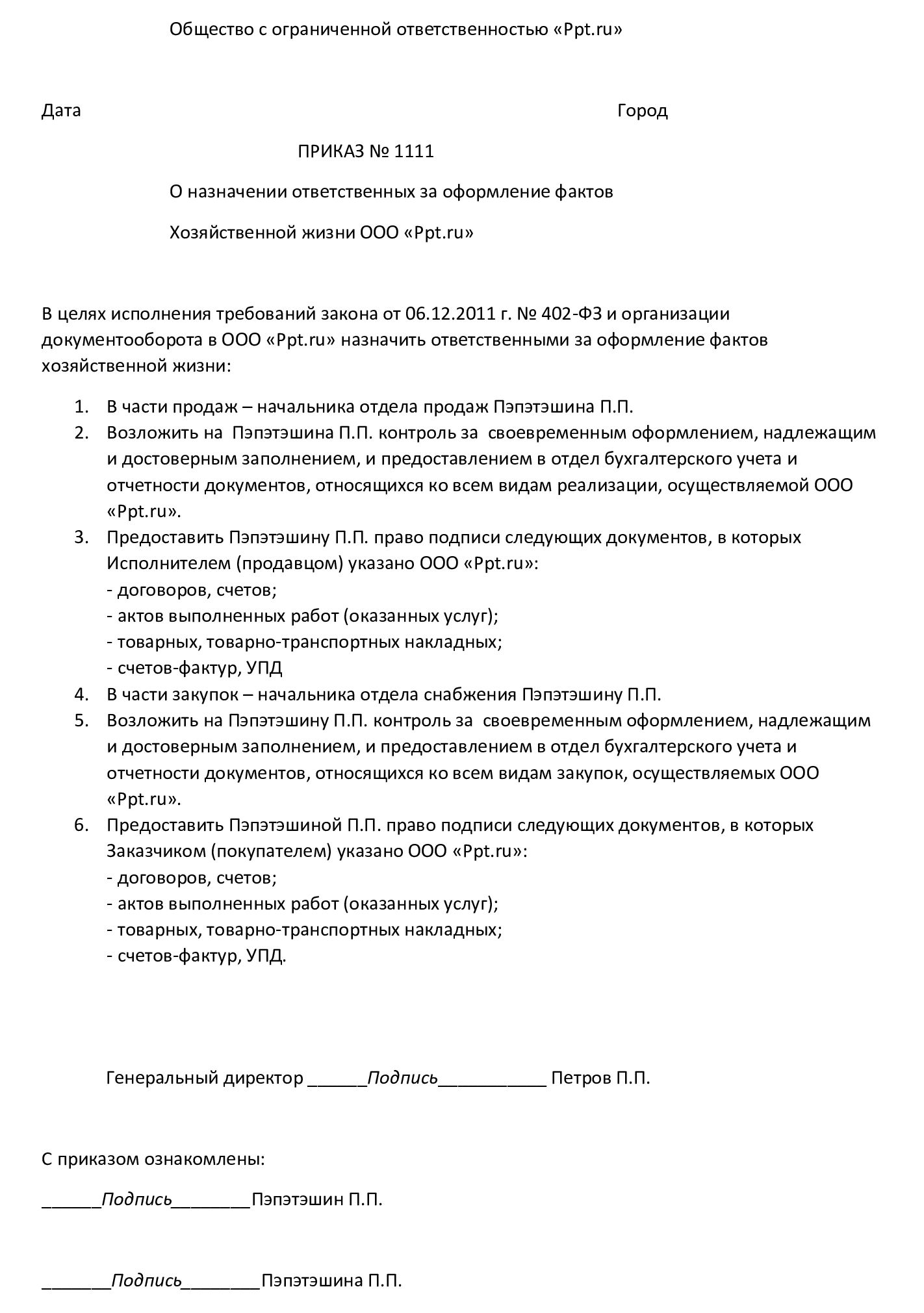 Общество с ограниченной ответственностью «Ppt.ru»

Дата Город

ПРИКАЗ № 1111

О назначении ответственных за оформление фактов

Хозяйственной жизни ООО «Ppt.ru»

В целях исполнения требований закона от 06.12.2011 г. № 402-ФЗ и организации документооборота в ООО «Ppt.ru» назначить ответственными за оформление фактов хозяйственной жизни:

1. В части продаж – начальника отдела продаж Пэпэтэшина П.П.
2. Возложить на Пэпэтэшина П.П. контроль за своевременным оформлением, надлежащим и достоверным заполнением, и предоставлением в отдел бухгалтерского учета и отчетности документов, относящихся ко всем видам реализации, осуществляемой ООО «Ppt.ru».
3. Предоставить Пэпэтэшину П.П. право подписи следующих документов, в которых Исполнителем (продавцом) указано ООО «Ppt.ru»:
- договоров, счетов;
- актов выполненных работ (оказанных услуг);
- товарных, товарно-транспортных накладных;
- счетов-фактур, УПД
4. В части закупок – начальника отдела снабжения Пэпэтэшину П.П.
5. Возложить на Пэпэтэшину П.П. контроль за своевременным оформлением, надлежащим и достоверным заполнением, и предоставлением в отдел бухгалтерского учета и отчетности документов, относящихся ко всем видам закупок, осуществляемых ООО «Ppt.ru».
6. Предоставить Пэпэтэшиной П.П. право подписи следующих документов, в которых Заказчиком (покупателем) указано ООО «Ppt.ru»:
- договоров, счетов;
- актов выполненных работ (оказанных услуг);
- товарных, товарно-транспортных накладных;
- счетов-фактур, УПД.

Генеральный директор ______Подпись___________ Петров П.П.

С приказом ознакомлены:

______Подпись________Пэпэтэшин П.П.

_______Подпись________Пэпэтэшина П.П.